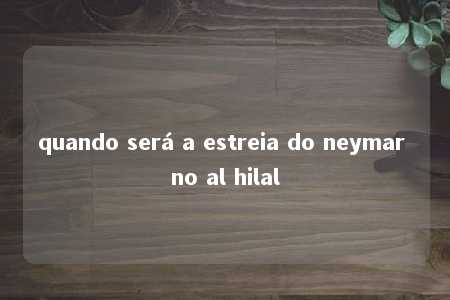 quando será a estreia do neymar no al hilal